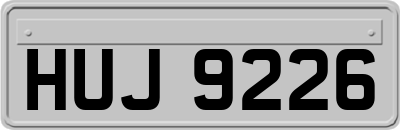 HUJ 9226